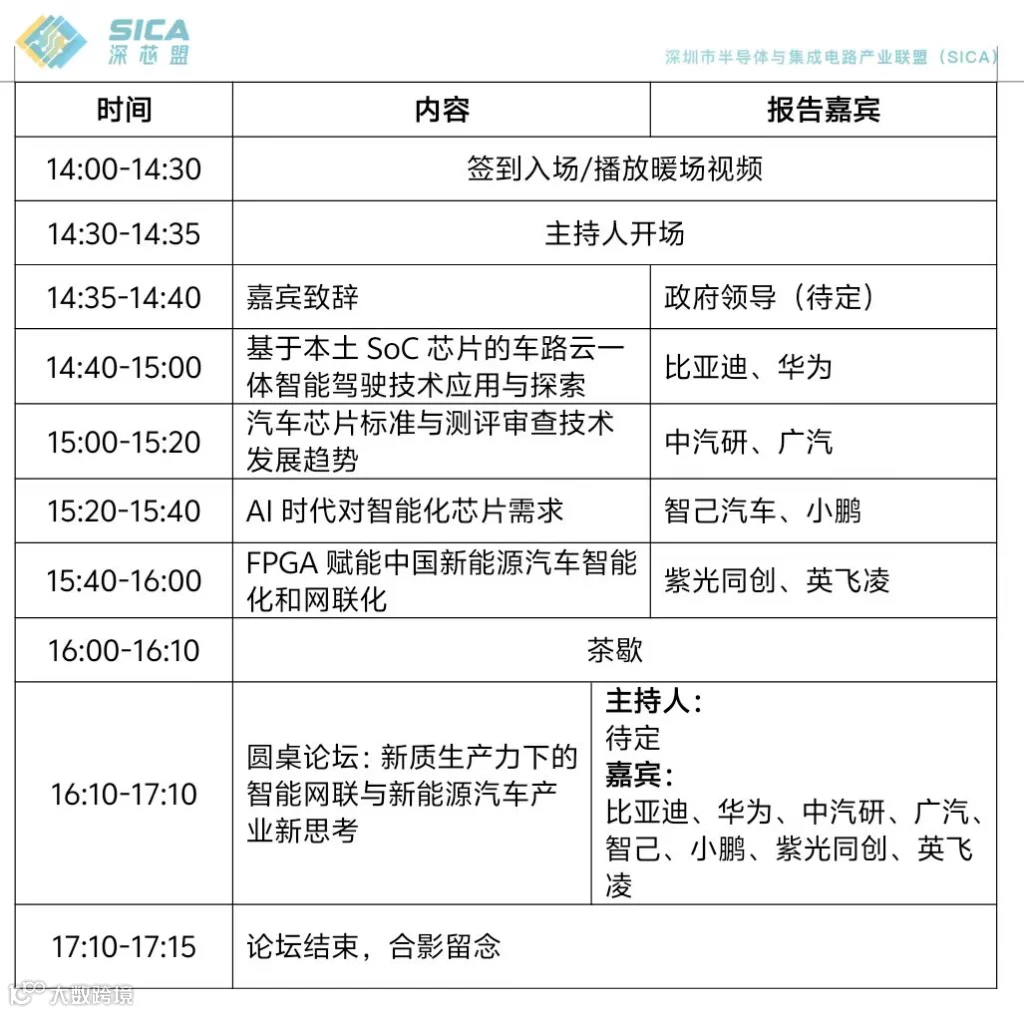 SICA
深芯盟

深圳市半导体与集成电路产业联盟（SICA）

| 时间 | 内容 | 报告嘉宾 |
|---|---|---|
| 14:00-14:30 | 签到入场/播放暖场视频 | |
| 14:30-14:35 | 主持人开场 | |
| 14:35-14:40 | 嘉宾致辞 | 政府领导（待定） |
| 14:40-15:00 | 基于本土SoC芯片的车路云一体智能驾驶技术应用与探索 | 比亚迪、华为 |
| 15:00-15:20 | 汽车芯片标准与测评审查技术发展趋势 | 中汽研、广汽 |
| 15:20-15:40 | AI时代对智能化芯片需求 | 智己汽车、小鹏 |
| 15:40-16:00 | FPGA赋能中国新能源汽车智能化和网联化 | 紫光同创、英飞凌 |
| 16:00-16:10 | 茶歇 | |
| 16:10-17:10 | 圆桌论坛：新质生产力下的智能网联与新能源汽车产业新思考 | 主持人：待定 嘉宾：比亚迪、华为、中汽研、广汽、智己、小鹏、紫光同创、英飞凌 |
| 17:10-17:15 | 论坛结束，合影留念 | |

大数跨境